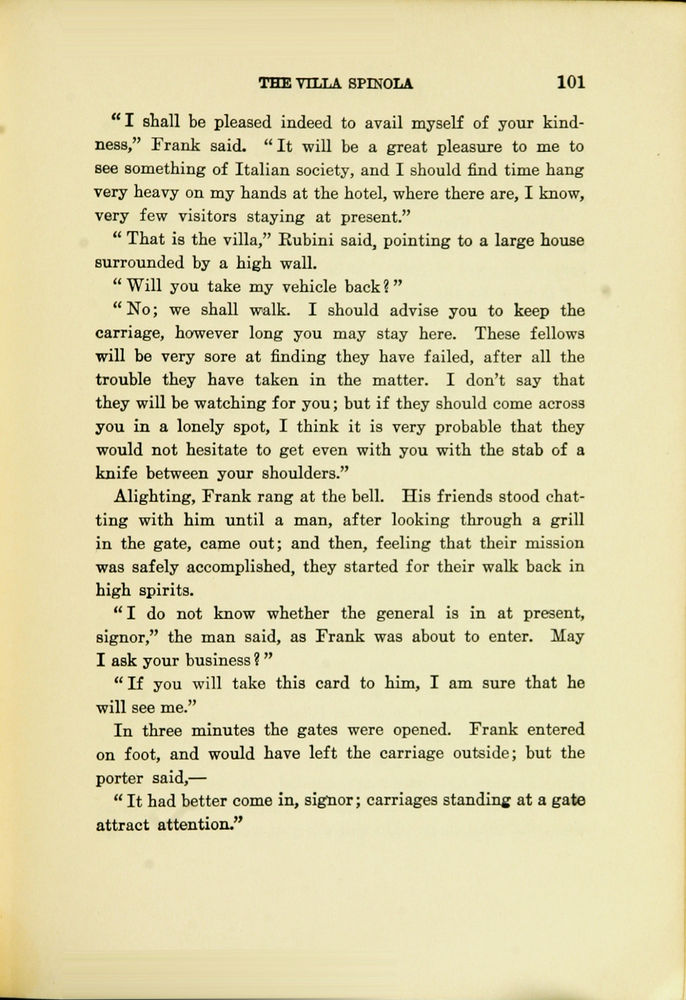 THE VILLA SPINOLA 101

"I shall be pleased indeed to avail myself of your kindness," Frank said. "It will be a great pleasure to me to see something of Italian society, and I should find time hang very heavy on my hands at the hotel, where there are, I know, very few visitors staying at present."

"That is the villa," Rubini said, pointing to a large house surrounded by a high wall.

"Will you take my vehicle back?"

"No; we shall walk. I should advise you to keep the carriage, however long you may stay here. These fellows will be very sore at finding they have failed, after all the trouble they have taken in the matter. I don't say that they will be watching for you; but if they should come across you in a lonely spot, I think it is very probable that they would not hesitate to get even with you with the stab of a knife between your shoulders."

Alighting, Frank rang at the bell. His friends stood chatting with him until a man, after looking through a grill in the gate, came out; and then, feeling that their mission was safely accomplished, they started for their walk back in high spirits.

"I do not know whether the general is in at present, signor," the man said, as Frank was about to enter. May I ask your business?"

"If you will take this card to him, I am sure that he will see me."

In three minutes the gates were opened. Frank entered on foot, and would have left the carriage outside; but the porter said,—

"It had better come in, signor; carriages standing at a gate attract attention."